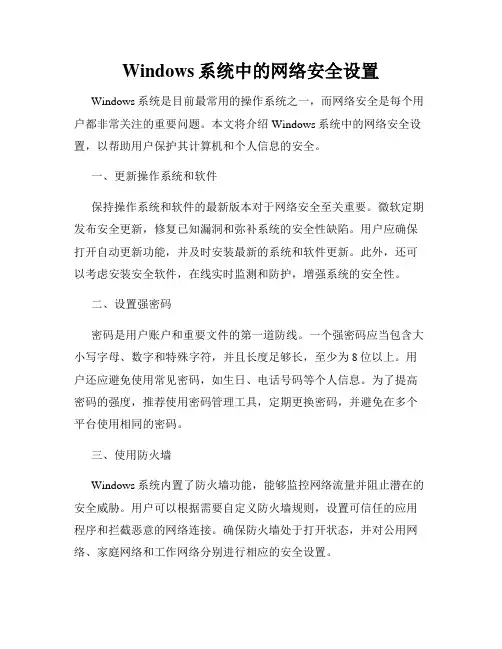 Windows 系统中的网络安全设置

Windows 系统是目前最常用的操作系统之一，而网络安全是每个用户都非常关注的重要问题。本文将介绍 Windows 系统中的网络安全设置，以帮助用户保护其计算机和个人信息的安全。

一、更新操作系统和软件

保持操作系统和软件的最新版本对于网络安全至关重要。微软定期发布安全更新，修复已知漏洞和弥补系统的安全性缺陷。用户应确保打开自动更新功能，并及时安装最新的系统和软件更新。此外，还可以考虑安装安全软件，在线实时监测和防护，增强系统的安全性。

二、设置强密码

密码是用户账户和重要文件的第一道防线。一个强密码应当包含大小写字母、数字和特殊字符，并且长度足够长，至少为 8 位以上。用户还应避免使用常见密码，如生日、电话号码等个人信息。为了提高密码的强度，推荐使用密码管理工具，定期更换密码，并避免在多个平台使用相同的密码。

三、使用防火墙

Windows 系统内置了防火墙功能，能够监控网络流量并阻止潜在的安全威胁。用户可以根据需要自定义防火墙规则，设置可信任的应用程序和拦截恶意的网络连接。确保防火墙处于打开状态，并对公用网络、家庭网络和工作网络分别进行相应的安全设置。